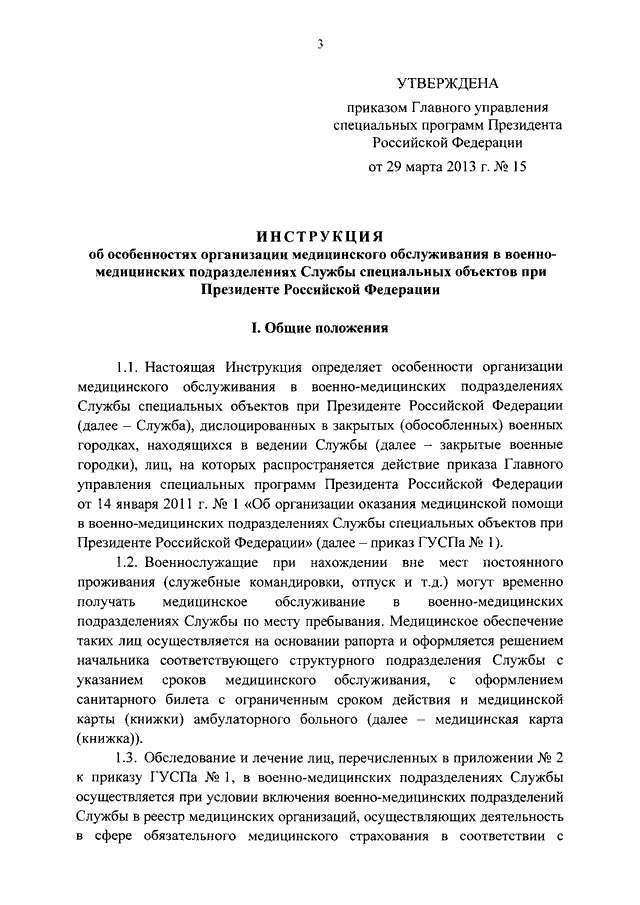 3

УТВЕРЖДЕНА

приказом Главного управления специальных программ Президента Российской Федерации

от 29 марта 2013 г. № 15

ИНСТРУКЦИЯ

об особенностях организации медицинского обслуживания в военно-медицинских подразделениях Службы специальных объектов при Президенте Российской Федерации

I. Общие положения

1.1. Настоящая Инструкция определяет особенности организации медицинского обслуживания в военно-медицинских подразделениях Службы специальных объектов при Президенте Российской Федерации (далее – Служба), дислоцированных в закрытых (обособленных) военных городках, находящихся в ведении Службы (далее – закрытые военные городки), лиц, на которых распространяется действие приказа Главного управления специальных программ Президента Российской Федерации от 14 января 2011 г. № 1 «Об организации оказания медицинской помощи в военно-медицинских подразделениях Службы специальных объектов при Президенте Российской Федерации» (далее – приказ ГУСПа № 1).

1.2. Военнослужащие при нахождении вне мест постоянного проживания (служебные командировки, отпуск и т.д.) могут временно получать медицинское обслуживание в военно-медицинских подразделениях Службы по месту пребывания. Медицинское обеспечение таких лиц осуществляется на основании рапорта и оформляется решением начальника соответствующего структурного подразделения Службы с указанием сроков медицинского обслуживания, с оформлением санитарного билета с ограниченным сроком действия и медицинской карты (книжки) амбулаторного больного (далее – медицинская карта (книжка)).

1.3. Обследование и лечение лиц, перечисленных в приложении № 2 к приказу ГУСПа № 1, в военно-медицинских подразделениях Службы осуществляется при условии включения военно-медицинских подразделений Службы в реестр медицинских организаций, осуществляющих деятельность в сфере обязательного медицинского страхования в соответствии с